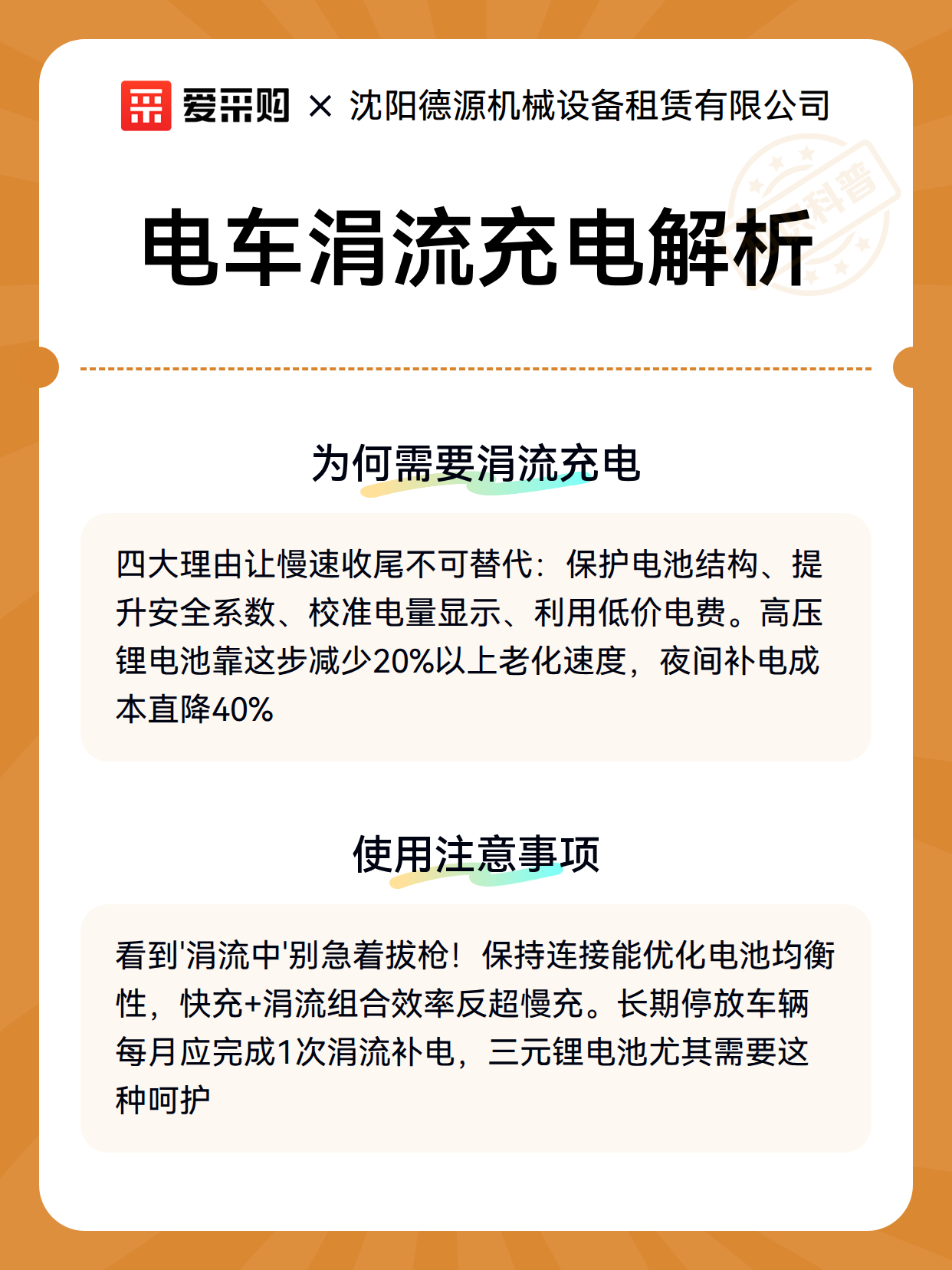 爱采购 × 沈阳德源机械设备租赁有限公司

科普

电车涓流充电解析

为何需要涓流充电

四大理由让慢速收尾不可替代：保护电池结构、提升安全系数、校准电量显示、利用低价电费。高压锂电池靠这步减少20%以上老化速度，夜间补电成本直降40%

使用注意事项

看到'涓流中'别急着拔枪！保持连接能优化电池均衡性，快充+涓流组合效率反超慢充。长期停放车辆每月应完成1次涓流补电，三元锂电池尤其需要这种呵护